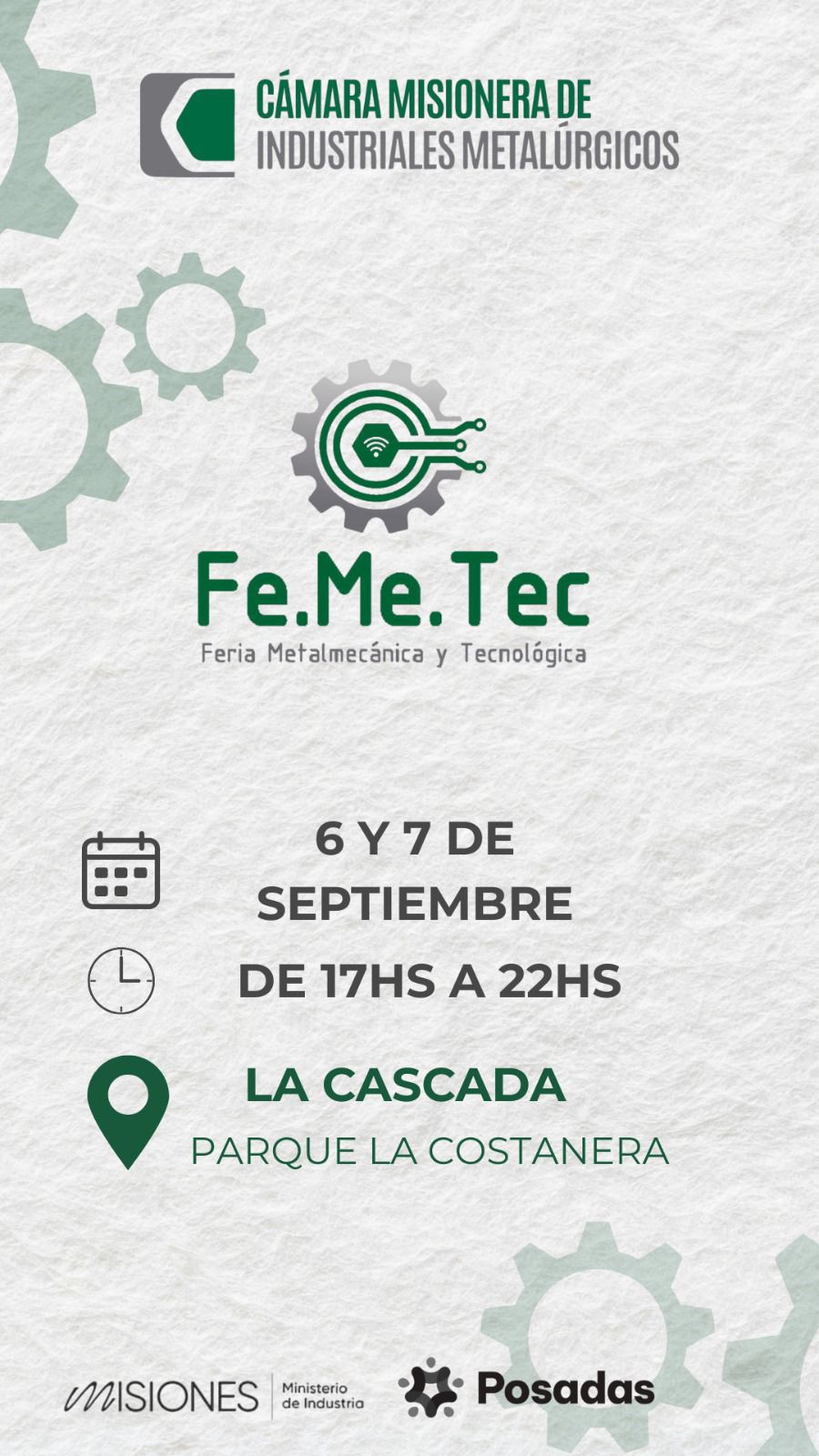 CÁMARA MISIONERA DE
INDUSTRIALES METALÚRGICOS

Fe.Me.Tec
Feria Metalmecánica y Tecnológica

6 Y 7 DE
SEPTIEMBRE

DE 17HS A 22HS

LA CASCADA
PARQUE LA COSTANERA

MISIONES Ministerio de Industria

Posadas